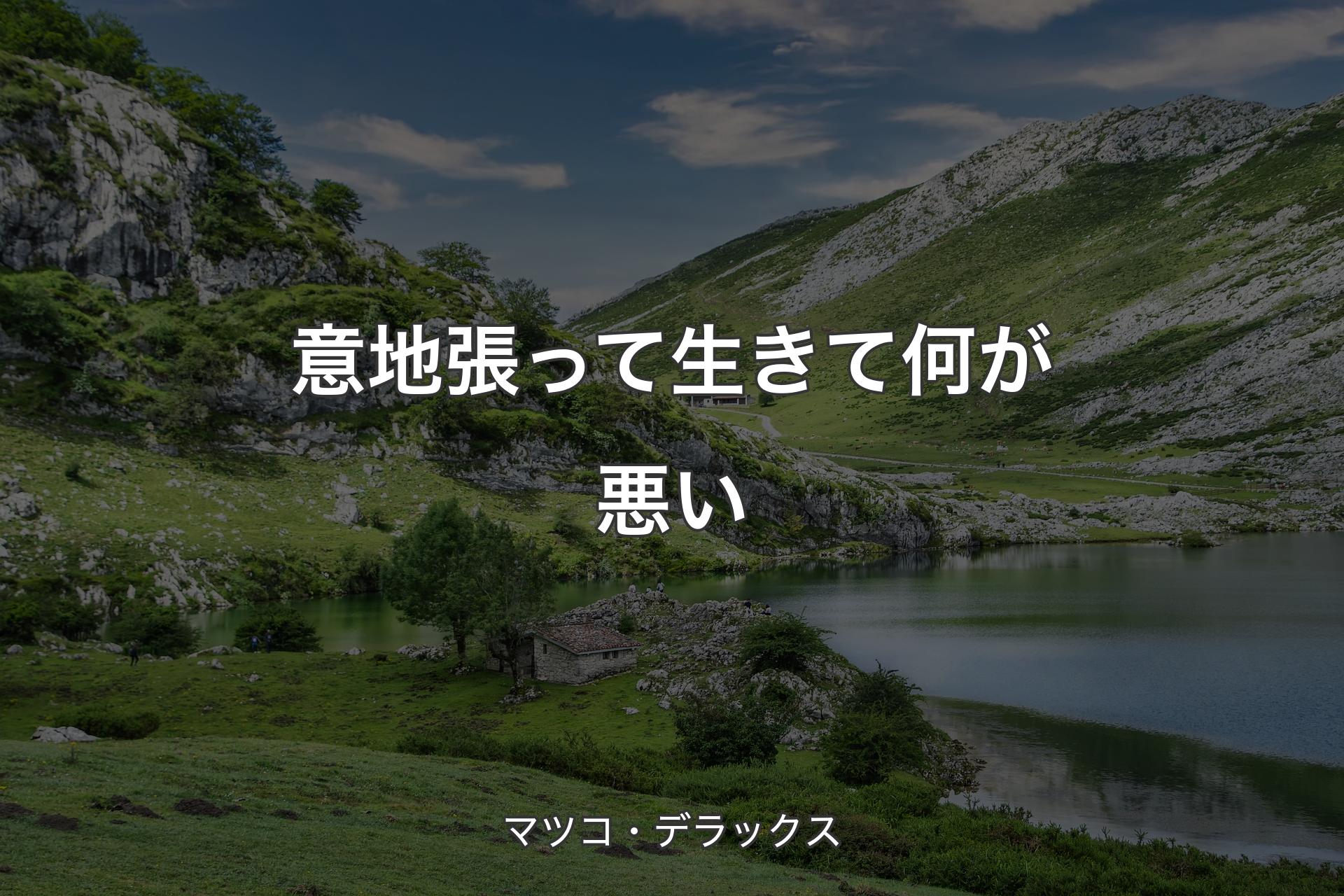 意地張って生きて何が悪い

マツコ・デラックス